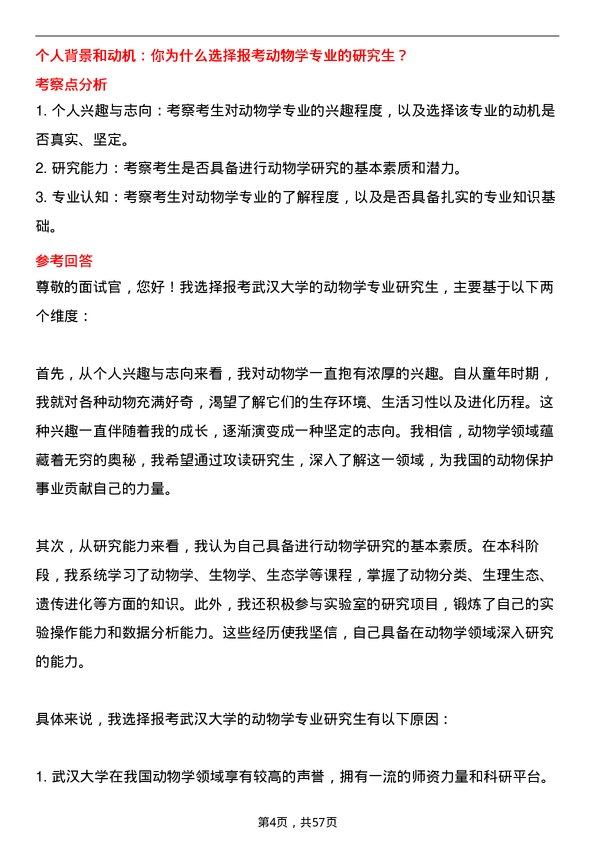 个人背景和动机：你为什么选择报考动物学专业的研究生？

考察点分析

1. 个人兴趣与志向：考察考生对动物学专业的兴趣程度，以及选择该专业的动机是否真实、坚定。

2. 研究能力：考察考生是否具备进行动物学研究的基本素质和潜力。

3. 专业认知：考察考生对动物学专业的了解程度，以及是否具备扎实的专业知识基础。

参考回答

尊敬的面试官，您好！我选择报考武汉大学的动物学专业研究生，主要基于以下两个维度：

首先，从个人兴趣与志向来看，我对动物学一直抱有浓厚的兴趣。自从童年时期，我就对各种动物充满好奇，渴望了解它们的生存环境、生活习性以及进化历程。这种兴趣一直伴随着我的成长，逐渐演变成一种坚定的志向。我相信，动物学领域蕴藏着无穷的奥秘，我希望通过攻读研究生，深入了解这一领域，为我国的动物保护事业贡献自己的力量。

其次，从研究能力来看，我认为自己具备进行动物学研究的基本素质。在本科阶段，我系统学习了动物学、生物学、生态学等课程，掌握了动物分类、生理生态、遗传进化等方面的知识。此外，我还积极参与实验室的研究项目，锻炼了自己的实验操作能力和数据分析能力。这些经历使我坚信，自己具备在动物学领域深入研究的能力。

具体来说，我选择报考武汉大学的动物学专业研究生有以下原因：

1. 武汉大学在我国动物学领域享有较高的声誉，拥有一流的师资力量和科研平台。

第4页，共57页